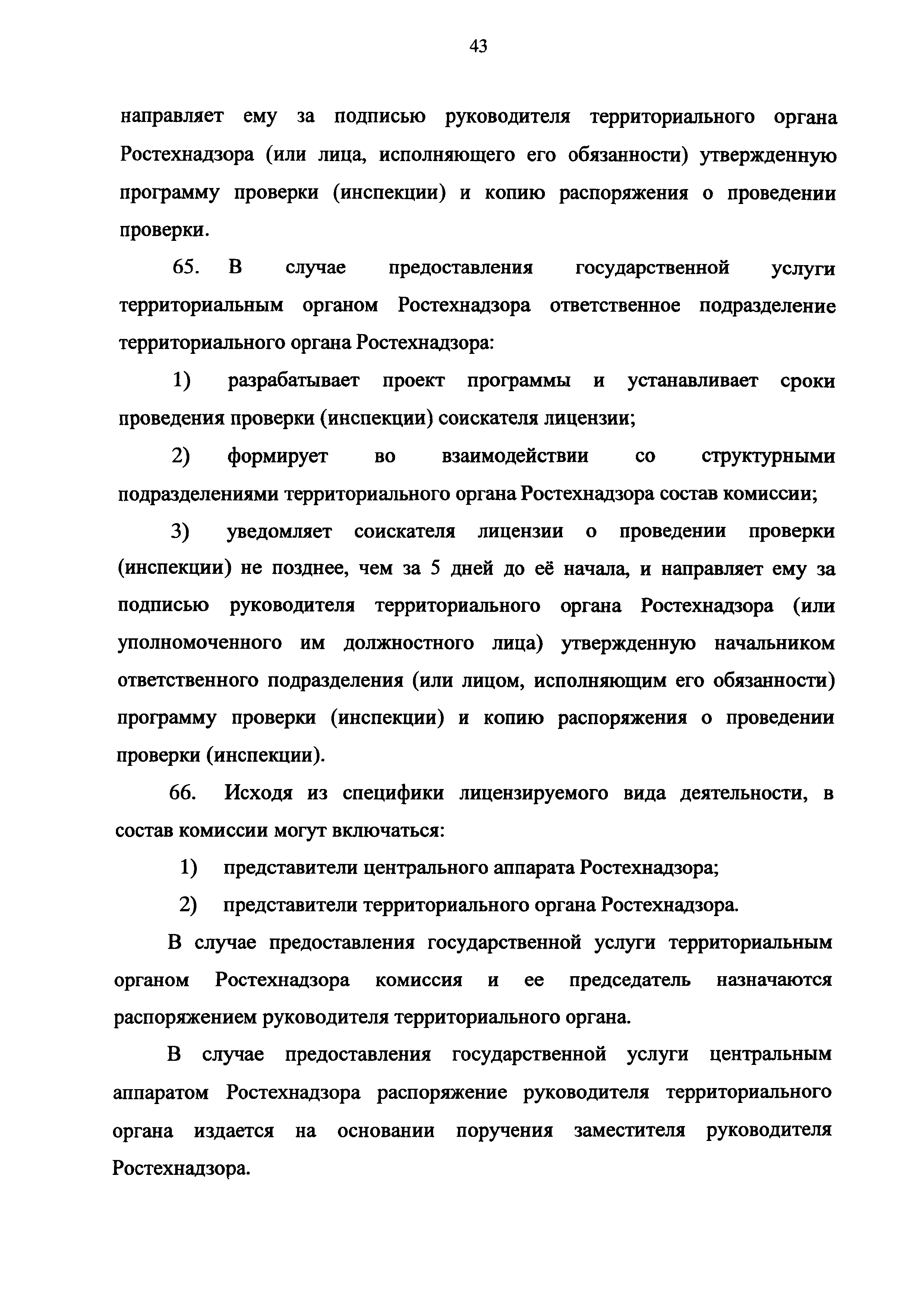 43

направляет ему за подписью руководителя территориального органа Ростехнадзора (или лица, исполняющего его обязанности) утвержденную программу проверки (инспекции) и копию распоряжения о проведении проверки.

65. В случае предоставления государственной услуги территориальным органом Ростехнадзора ответственное подразделение территориального органа Ростехнадзора:

1) разрабатывает проект программы и устанавливает сроки проведения проверки (инспекции) соискателя лицензии;

2) формирует во взаимодействии со структурными подразделениями территориального органа Ростехнадзора состав комиссии;

3) уведомляет соискателя лицензии о проведении проверки (инспекции) не позднее, чем за 5 дней до её начала, и направляет ему за подписью руководителя территориального органа Ростехнадзора (или уполномоченного им должностного лица) утвержденную начальником ответственного подразделения (или лицом, исполняющим его обязанности) программу проверки (инспекции) и копию распоряжения о проведении проверки (инспекции).

66. Исходя из специфики лицензируемого вида деятельности, в состав комиссии могут включаться:

1) представители центрального аппарата Ростехнадзора;

2) представители территориального органа Ростехнадзора.

В случае предоставления государственной услуги территориальным органом Ростехнадзора комиссия и ее председатель назначаются распоряжением руководителя территориального органа.

В случае предоставления государственной услуги центральным аппаратом Ростехнадзора распоряжение руководителя территориального органа издается на основании поручения заместителя руководителя Ростехнадзора.